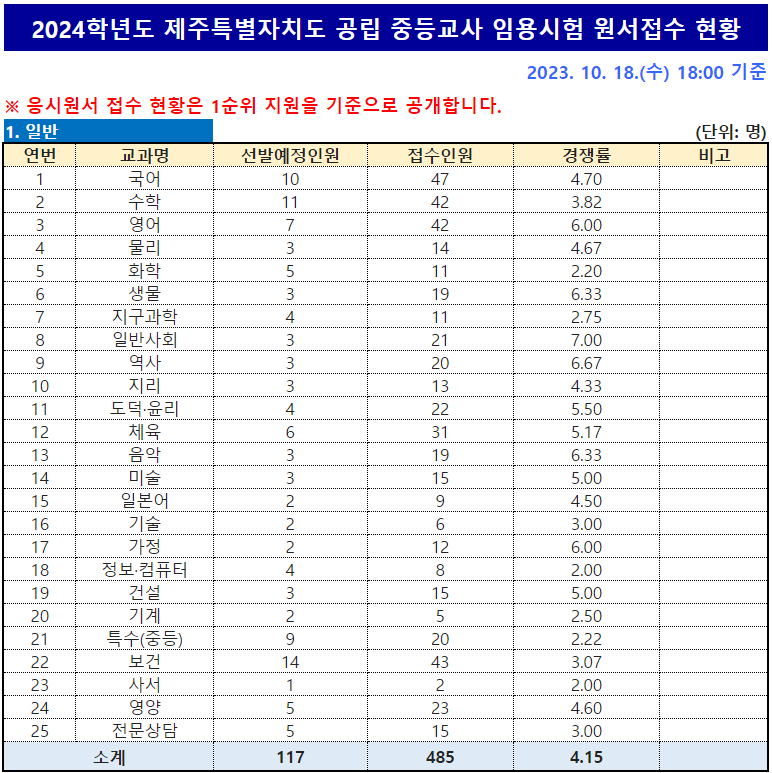 2024학년도 제주특별자치도 공립 중등교사 임용시험 원서접수 현황

2023. 10. 18.(수) 18:00 기준

※ 응시원서 접수 현황은 1순위 지원을 기준으로 공개합니다.

1. 일반

(단위: 명)

| 연번 | 교과명 | 선발예정인원 | 접수인원 | 경쟁률 | 비고 |
|---|---|---|---|---|---|
| 1 | 국어 | 10 | 47 | 4.70 | |
| 2 | 수학 | 11 | 42 | 3.82 | |
| 3 | 영어 | 7 | 42 | 6.00 | |
| 4 | 물리 | 3 | 14 | 4.67 | |
| 5 | 화학 | 5 | 11 | 2.20 | |
| 6 | 생물 | 3 | 19 | 6.33 | |
| 7 | 지구과학 | 4 | 11 | 2.75 | |
| 8 | 일반사회 | 3 | 21 | 7.00 | |
| 9 | 역사 | 3 | 20 | 6.67 | |
| 10 | 지리 | 3 | 13 | 4.33 | |
| 11 | 도덕·윤리 | 4 | 22 | 5.50 | |
| 12 | 체육 | 6 | 31 | 5.17 | |
| 13 | 음악 | 3 | 19 | 6.33 | |
| 14 | 미술 | 3 | 15 | 5.00 | |
| 15 | 일본어 | 2 | 9 | 4.50 | |
| 16 | 기술 | 2 | 6 | 3.00 | |
| 17 | 가정 | 2 | 12 | 6.00 | |
| 18 | 정보·컴퓨터 | 4 | 8 | 2.00 | |
| 19 | 건설 | 3 | 15 | 5.00 | |
| 20 | 기계 | 2 | 5 | 2.50 | |
| 21 | 특수(중등) | 9 | 20 | 2.22 | |
| 22 | 보건 | 14 | 43 | 3.07 | |
| 23 | 사서 | 1 | 2 | 2.00 | |
| 24 | 영양 | 5 | 23 | 4.60 | |
| 25 | 전문상담 | 5 | 15 | 3.00 | |
| 소계 | | 117 | 485 | 4.15 | |